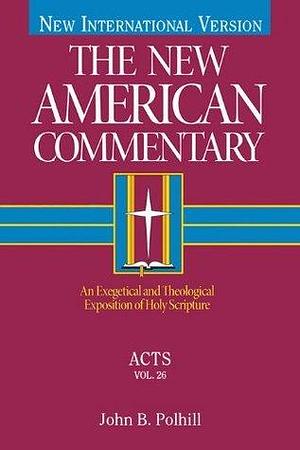 NEW INTERNATIONAL VERSION

THE NEW AMERICAN COMMENTARY

An Exegetical and Theological Exposition of Holy Scripture

ACTS
VOL. 26

John B. Polhill